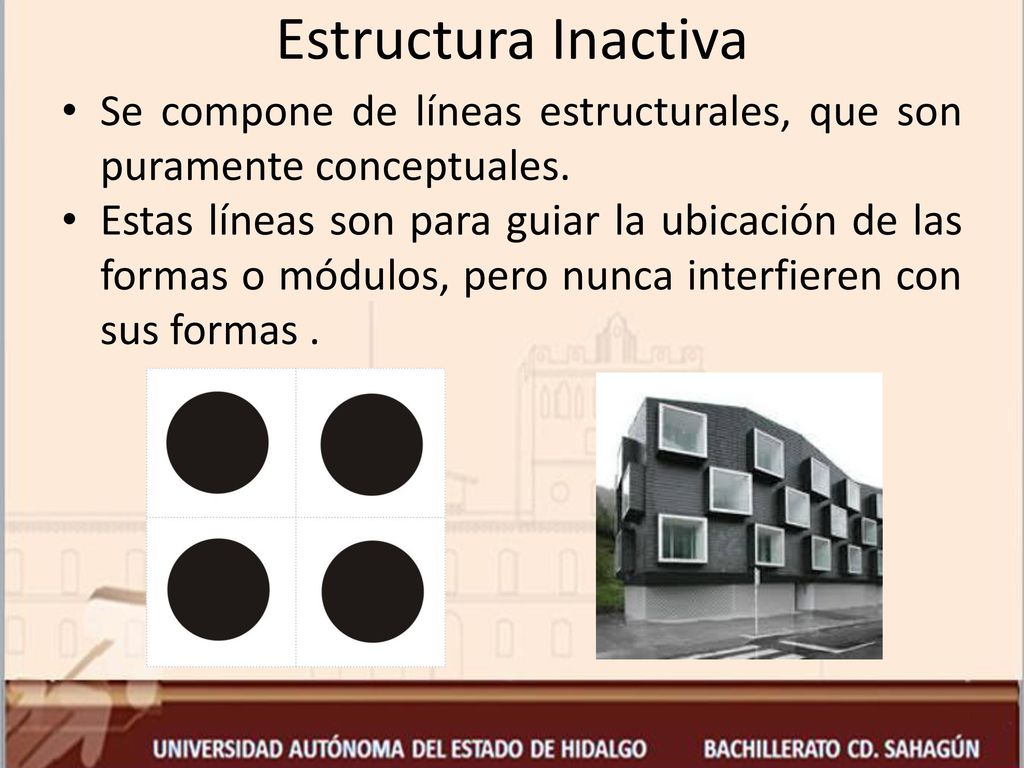 Estructura Inactiva

• Se compone de líneas estructurales, que son puramente conceptuales.
• Estas líneas son para guiar la ubicación de las formas o módulos, pero nunca interfieren con sus formas .

UNIVERSIDAD AUTÓNOMA DEL ESTADO DE HIDALGO BACHILLERATO CD. SAHAGÚN